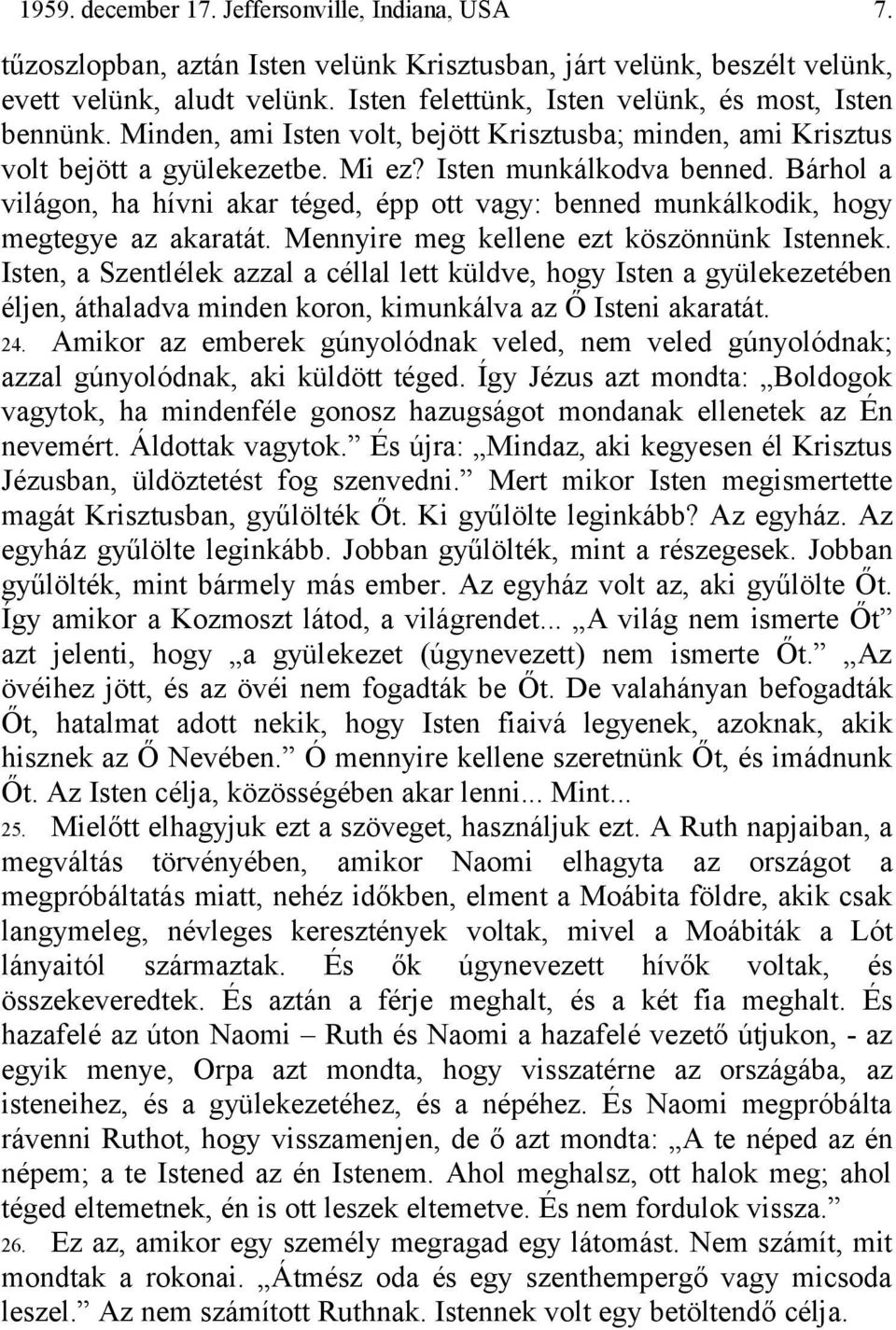 1959. december 17. Jeffersonville, Indiana, USA 7.

tűzoszlopban, aztán Isten velünk Krisztusban, járt velünk, beszélt velünk, evett velünk, aludt velünk. Isten felettünk, Isten velünk, és most, Isten bennünk. Minden, ami Isten volt, bejött Krisztusba; minden, ami Krisztus volt bejött a gyülekezetbe. Mi ez? Isten munkálkodva benned. Bárhol a világon, ha hívni akar téged, épp ott vagy: benned munkálkodik, hogy megtegye az akaratát. Mennyire meg kellene ezt köszönnünk Istennek. Isten, a Szentlélek azzal a céllal lett küldve, hogy Isten a gyülekezetében éljen, áthaladva minden koron, kimunkálva az Ő Isteni akaratát.

24. Amikor az emberek gúnyolódnak veled, nem veled gúnyolódnak; azzal gúnyolódnak, aki küldött téged. Így Jézus azt mondta: „Boldogok vagytok, ha mindenféle gonosz hazugságot mondanak ellenetek az Én nevemért. Áldottak vagytok.” És újra: „Mindaz, aki kegyesen él Krisztus Jézusban, üldöztetést fog szenvedni.” Mert mikor Isten megismertette magát Krisztusban, gyűlölték Őt. Ki gyűlölte leginkább? Az egyház. Az egyház gyűlölte leginkább. Jobban gyűlölték, mint a részegesek. Jobban gyűlölték, mint bármely más ember. Az egyház volt az, aki gyűlölte Őt. Így amikor a Kozmoszt látod, a világrendet... „A világ nem ismerte Őt” azt jelenti, hogy „a gyülekezet (úgynevezett) nem ismerte Őt.” „Az övéihez jött, és az övéi nem fogadták be Őt. De valahányan befogadták Őt, hatalmat adott nekik, hogy Isten fiaivá legyenek, azoknak, akik hisznek az Ő Nevében.” Ó mennyire kellene szeretnünk Őt, és imádnunk Őt. Az Isten célja, közösségében akar lenni... Mint...

25. Mielőtt elhagyjuk ezt a szöveget, használjuk ezt. A Ruth napjaiban, a megváltás törvényében, amikor Naomi elhagyta az országot a megpróbáltatás miatt, nehéz időkben, elment a Moábita földre, akik csak langymeleg, névleges keresztények voltak, mivel a Moábiták a Lót lányaitól származtak. És ők úgynevezett hívők voltak, és összekeveredtek. És aztán a férje meghalt, és a két fia meghalt. És hazafelé az úton Naomi – Ruth és Naomi a hazafelé vezető útjukon, - az egyik menye, Orpa azt mondta, hogy visszatérne az országába, az isteneihez, és a gyülekezetéhez, és a népéhez. És Naomi megpróbálta rávenni Ruthot, hogy visszamenjen, de ő azt mondta: „A te néped az én népem; a te Istened az én Istenem. Ahol meghalsz, ott halok meg; ahol téged eltemetnek, én is ott leszek eltemetve. És nem fordulok vissza.”

26. Ez az, amikor egy személy megragad egy látomást. Nem számít, mit mondtak a rokonai. „Átmész oda és egy szenthempergő vagy micsoda leszel.” Az nem számított Ruthnak. Istennek volt egy betöltendő célja.